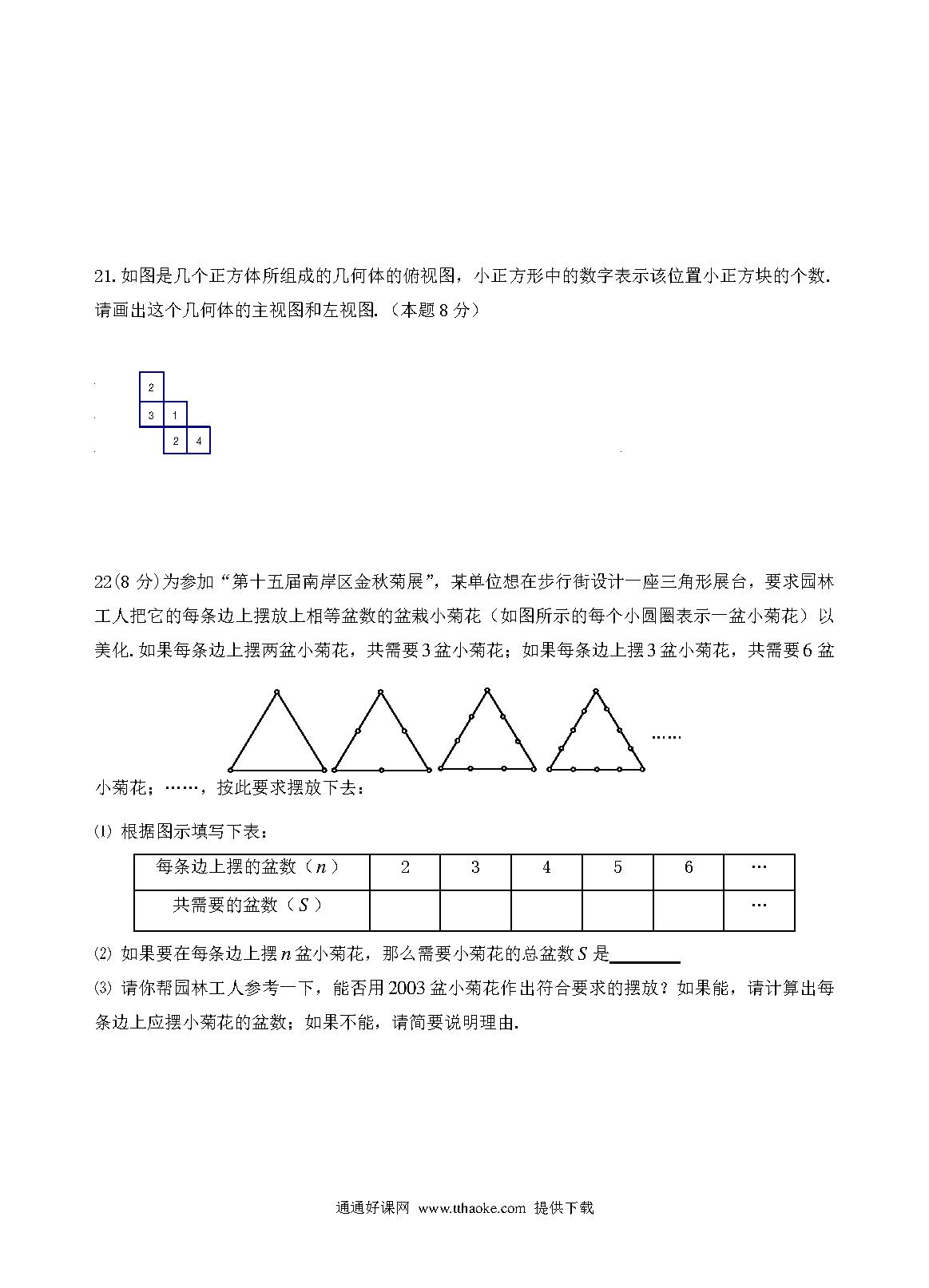 21. 如图是几个正方体所组成的几何体的俯视图，小正方形中的数字表示该位置小正方块的个数. 请画出这个几何体的主视图和左视图.（本题 8 分）

2
3 1
2 4

22(8 分)为参加“第十五届南岸区金秋菊展”，某单位想在步行街设计一座三角形展台，要求园林工人把它的每条边上摆放上相等盆数的盆栽小菊花（如图所示的每个小圆圈表示一盆小菊花）以美化. 如果每条边上摆两盆小菊花，共需要 3 盆小菊花；如果每条边上摆 3 盆小菊花，共需要 6 盆

……

小菊花；……，按此要求摆放下去：

⑴ 根据图示填写下表：

| 每条边上摆的盆数（$n$） | 2 | 3 | 4 | 5 | 6 | … |
|---|---|---|---|---|---|---|
| 共需要的盆数（$S$） | | | | | | … |

⑵ 如果要在每条边上摆 $n$ 盆小菊花，那么需要小菊花的总盆数 $S$ 是________

⑶ 请你帮园林工人参考一下，能否用 2003 盆小菊花作出符合要求的摆放？如果能，请计算出每条边上应摆小菊花的盆数；如果不能，请简要说明理由.

通通好课网 www.tthaoke.com 提供下载